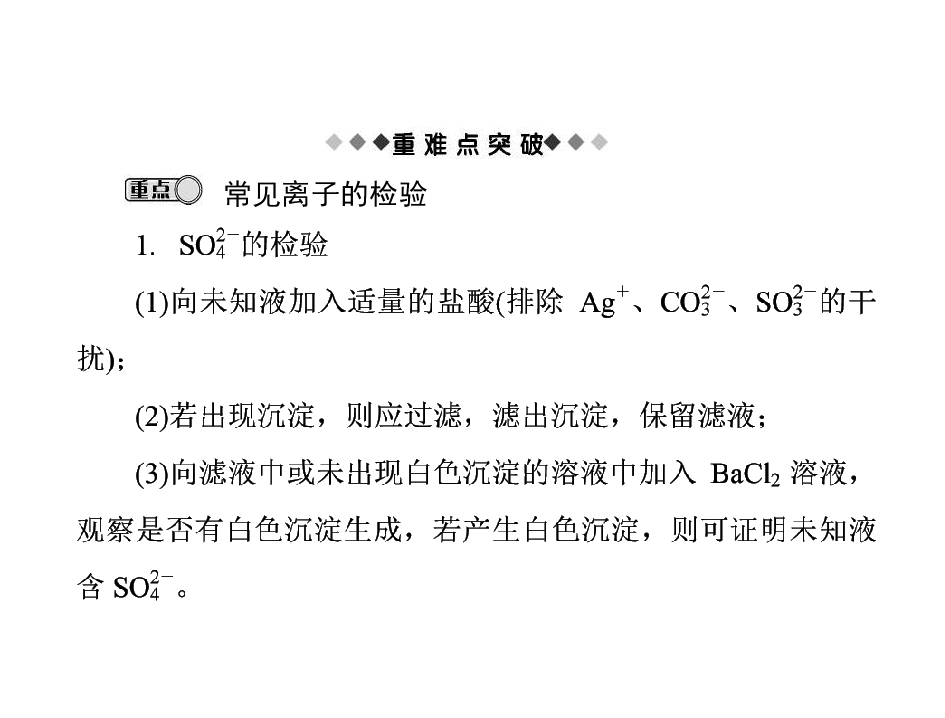 ◆◆◆重难点突破◆◆◆

重点 常见离子的检验

1. $SO_4^{2-}$的检验

(1)向未知液加入适量的盐酸(排除$Ag^+$、$CO_3^{2-}$、$SO_3^{2-}$的干扰)；

(2)若出现沉淀，则应过滤，滤出沉淀，保留滤液；

(3)向滤液中或未出现白色沉淀的溶液中加入$BaCl_2$溶液，观察是否有白色沉淀生成，若产生白色沉淀，则可证明未知液含$SO_4^{2-}$。